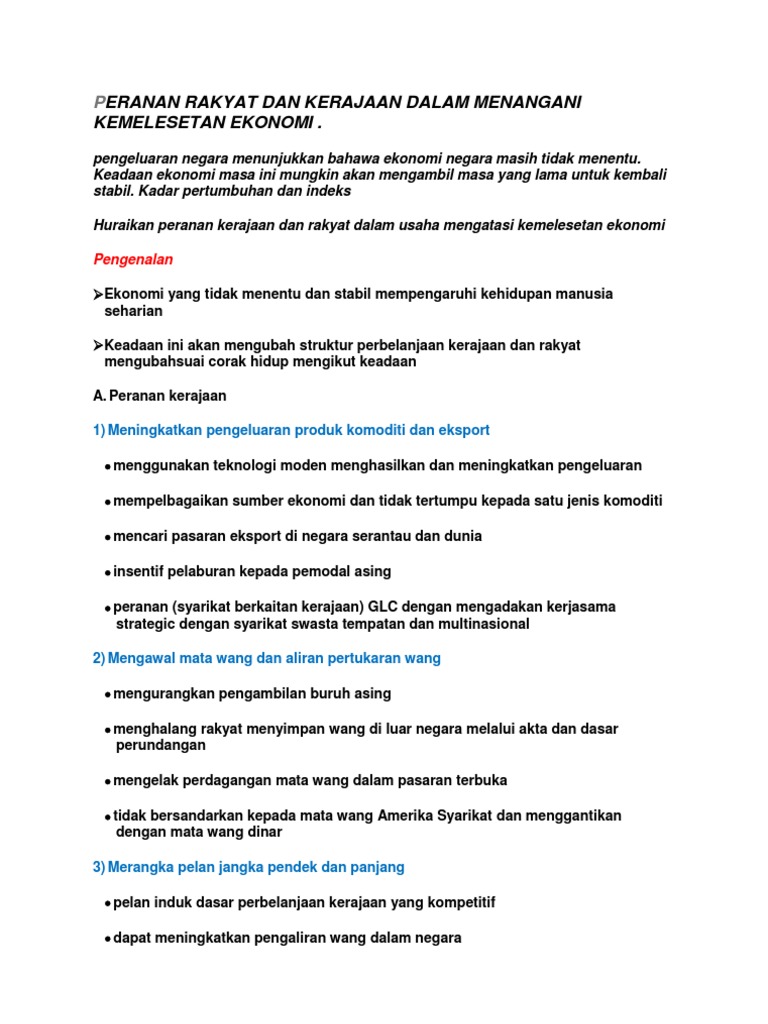 PERANAN RAKYAT DAN KERAJAAN DALAM MENANGANI KEMELESETAN EKONOMI .

pengeluaran negara menunjukkan bahawa ekonomi negara masih tidak menentu. Keadaan ekonomi masa ini mungkin akan mengambil masa yang lama untuk kembali stabil. Kadar pertumbuhan dan indeks

Huraikan peranan kerajaan dan rakyat dalam usaha mengatasi kemelesetan ekonomi

Pengenalan

➢Ekonomi yang tidak menentu dan stabil mempengaruhi kehidupan manusia seharian

➢Keadaan ini akan mengubah struktur perbelanjaan kerajaan dan rakyat mengubahsuai corak hidup mengikut keadaan

A. Peranan kerajaan

1) Meningkatkan pengeluaran produk komoditi dan eksport

• menggunakan teknologi moden menghasilkan dan meningkatkan pengeluaran

• mempelbagaikan sumber ekonomi dan tidak tertumpu kepada satu jenis komoditi

• mencari pasaran eksport di negara serantau dan dunia

• insentif pelaburan kepada pemodal asing

• peranan (syarikat berkaitan kerajaan) GLC dengan mengadakan kerjasama strategic dengan syarikat swasta tempatan dan multinasional

2) Mengawal mata wang dan aliran pertukaran wang

• mengurangkan pengambilan buruh asing

• menghalang rakyat menyimpan wang di luar negara melalui akta dan dasar perundangan

• mengelak perdagangan mata wang dalam pasaran terbuka

• tidak bersandarkan kepada mata wang Amerika Syarikat dan menggantikan dengan mata wang dinar

3) Merangka pelan jangka pendek dan panjang

• pelan induk dasar perbelanjaan kerajaan yang kompetitif

• dapat meningkatkan pengaliran wang dalam negara